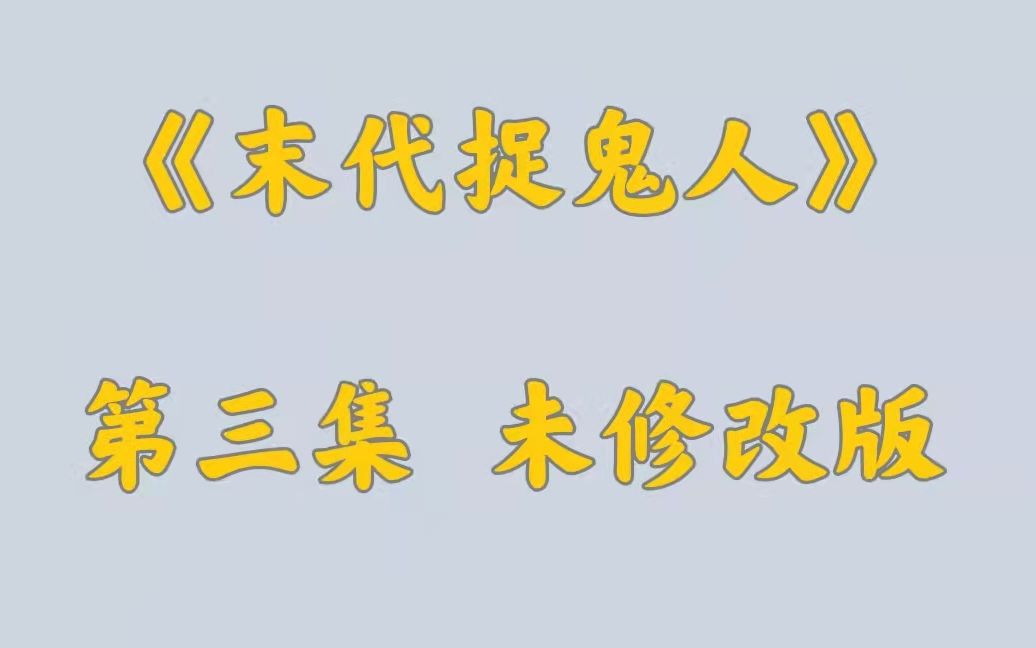 《末代捉鬼人》

第三集 未修改版